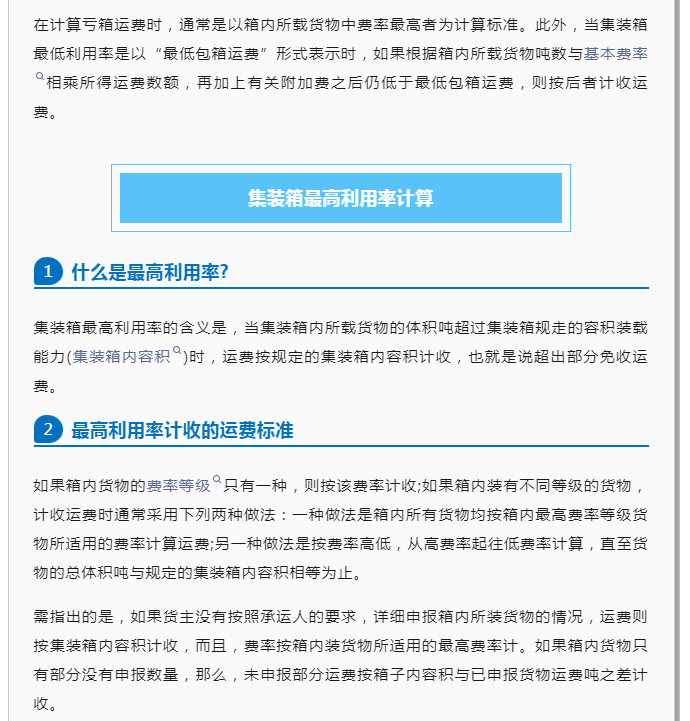 在计算亏箱运费时，通常是以箱内所载货物中费率最高者为计算标准。此外，当集装箱最低利用率是以“最低包箱运费”形式表示时，如果根据箱内所载货物吨数与基本费率相乘所得运费数额，再加上有关附加费之后仍低于最低包箱运费，则按后者计收运费。

集装箱最高利用率计算

1 什么是最高利用率?

集装箱最高利用率的含义是，当集装箱内所载货物的体积吨超过集装箱规走的容积装载能力(集装箱内容积)时，运费按规定的集装箱内容积计收，也就是说超出部分免收运费。

2 最高利用率计收的运费标准

如果箱内货物的费率等级只有一种，则按该费率计收;如果箱内装有不同等级的货物，计收运费时通常采用下列两种做法：一种做法是箱内所有货物均按箱内最高费率等级货物所适用的费率计算运费;另一种做法是按费率高低，从高费率起往低费率计算，直至货物的总体积吨与规定的集装箱内容积相等为止。

需指出的是，如果货主没有按照承运人的要求，详细申报箱内所装货物的情况，运费则按集装箱内容积计收，而且，费率按箱内装货物所适用的最高费率计。如果箱内货物只有部分没有申报数量，那么，未申报部分运费按箱子内容积与已申报货物运费吨之差计收。